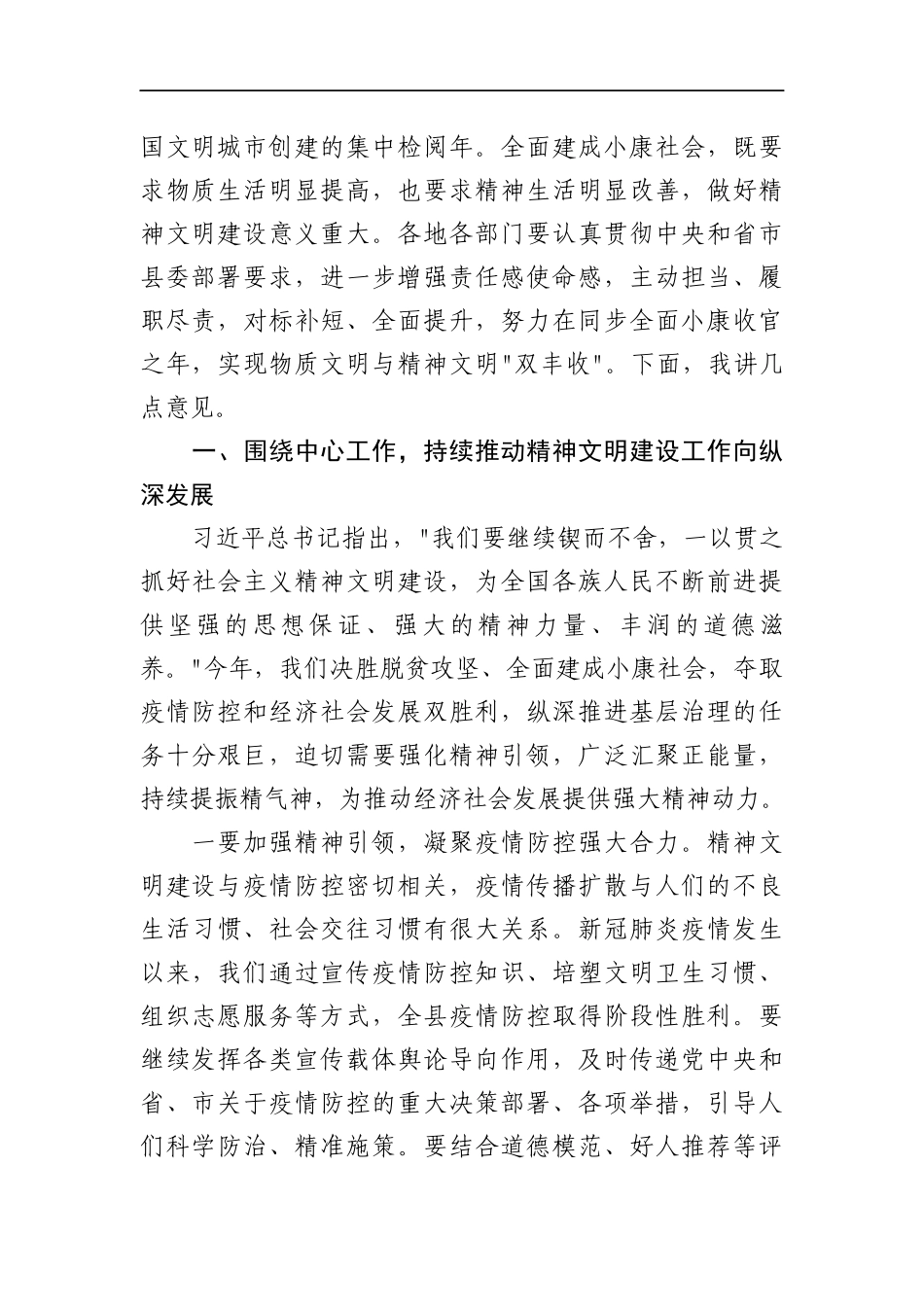 国文明城市创建的集中检阅年。全面建成小康社会，既要求物质生活明显提高，也要求精神生活明显改善，做好精神文明建设意义重大。各地各部门要认真贯彻中央和省市县委部署要求，进一步增强责任感使命感，主动担当、履职尽责，对标补短、全面提升，努力在同步全面小康收官之年，实现物质文明与精神文明"双丰收"。下面，我讲几点意见。

一、围绕中心工作，持续推动精神文明建设工作向纵深发展

习近平总书记指出，"我们要继续锲而不舍，一以贯之抓好社会主义精神文明建设，为全国各族人民不断前进提供坚强的思想保证、强大的精神力量、丰润的道德滋养。"今年，我们决胜脱贫攻坚、全面建成小康社会，夺取疫情防控和经济社会发展双胜利，纵深推进基层治理的任务十分艰巨，迫切需要强化精神引领，广泛汇聚正能量，持续提振精气神，为推动经济社会发展提供强大精神动力。

一要加强精神引领，凝聚疫情防控强大合力。精神文明建设与疫情防控密切相关，疫情传播扩散与人们的不良生活习惯、社会交往习惯有很大关系。新冠肺炎疫情发生以来，我们通过宣传疫情防控知识、培塑文明卫生习惯、组织志愿服务等方式，全县疫情防控取得阶段性胜利。要继续发挥各类宣传载体舆论导向作用，及时传递党中央和省、市关于疫情防控的重大决策部署、各项举措，引导人们科学防治、精准施策。要结合道德模范、好人推荐等评